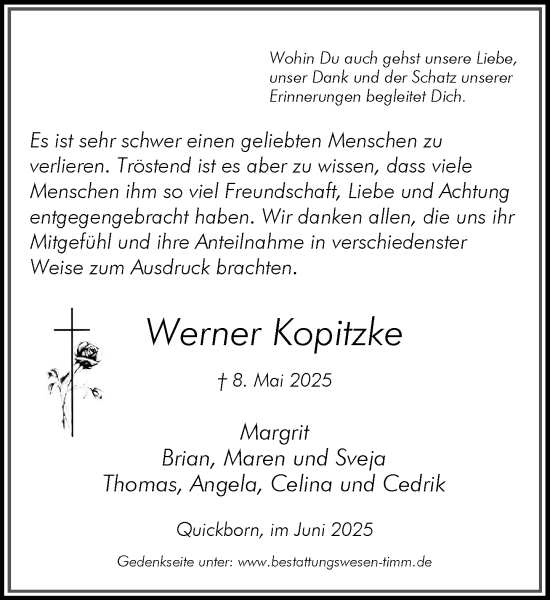 Wohin Du auch gehst unsere Liebe, unser Dank und der Schatz unserer Erinnerungen begleitet Dich.

Es ist sehr schwer einen geliebten Menschen zu verlieren. Tröstend ist es aber zu wissen, dass viele Menschen ihm so viel Freundschaft, Liebe und Achtung entgegengebracht haben. Wir danken allen, die uns ihr Mitgefühl und ihre Anteilnahme in verschiedenster Weise zum Ausdruck brachten.

Werner Kopitzke

† 8. Mai 2025

Margrit
Brian, Maren und Sveja
Thomas, Angela, Celina und Cedrik

Quickborn, im Juni 2025

Gedenkseite unter: www.bestattungswesen-timm.de